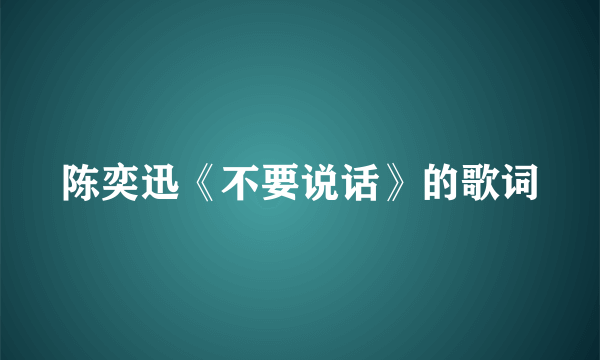 陈奕迅《不要说话》的歌词